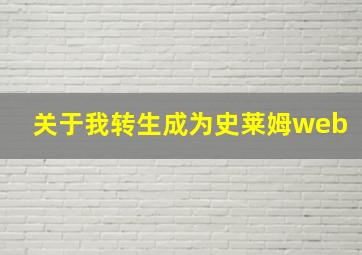 关于我转生成为史莱姆web